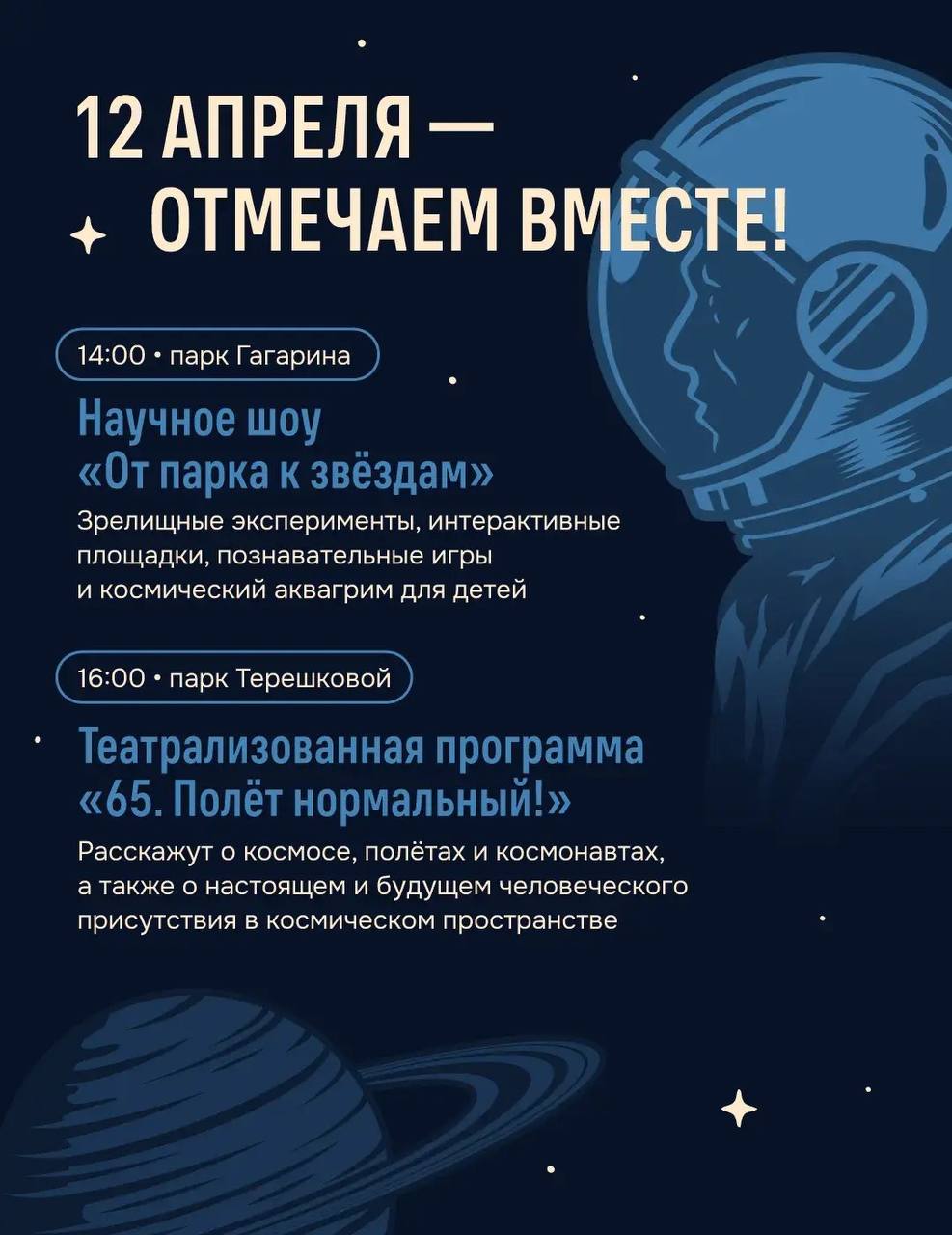 12 АПРЕЛЯ —
ОТМЕЧАЕМ ВМЕСТЕ!

14:00 • парк Гагарина

Научное шоу
«От парка к звёздам»

Зрелищные эксперименты, интерактивные площадки, познавательные игры и космический аквагрим для детей

16:00 • парк Терешковой

Театрализованная программа
«65. Полёт нормальный!»

Расскажут о космосе, полётах и космонавтах, а также о настоящем и будущем человеческого присутствия в космическом пространстве